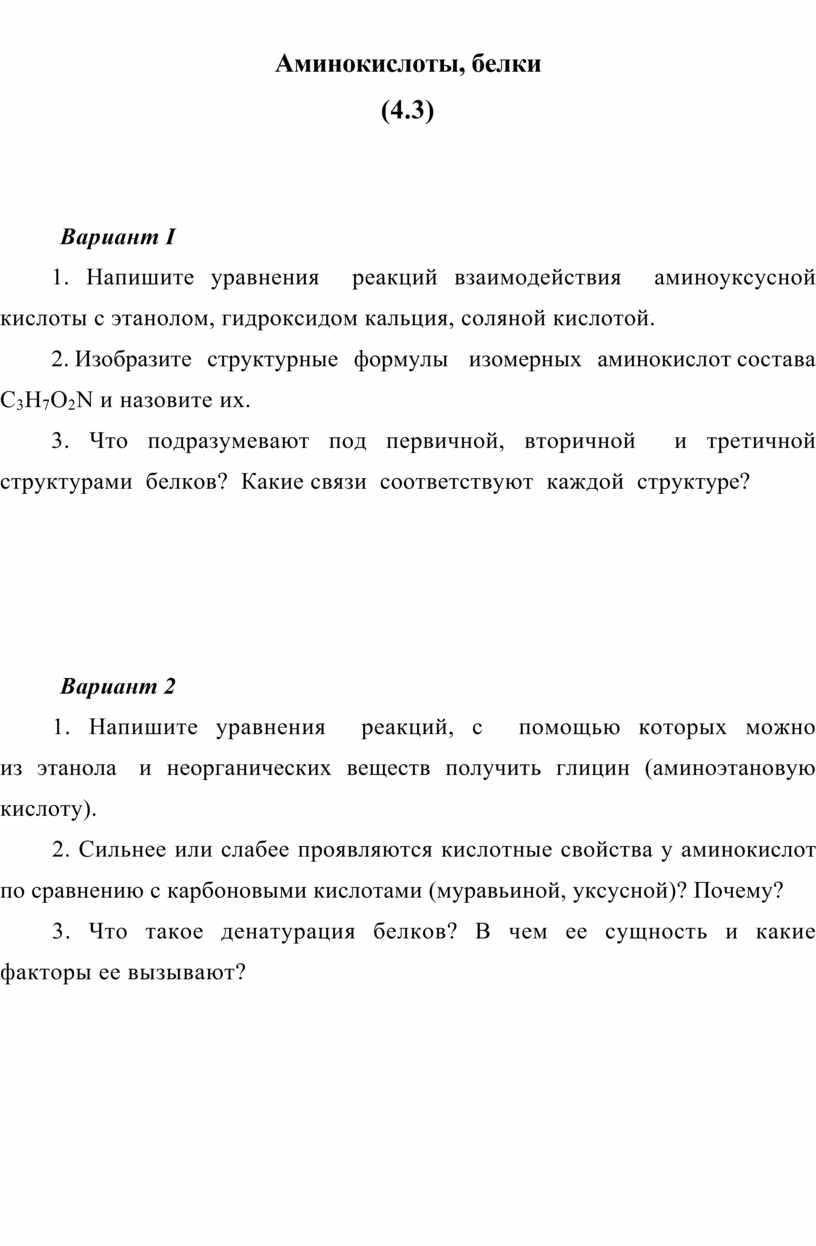 Аминокислоты, белки

(4.3)

Вариант I

1. Напишите уравнения реакций взаимодействия аминоуксусной кислоты с этанолом, гидроксидом кальция, соляной кислотой.

2. Изобразите структурные формулы изомерных аминокислот состава $C_3H_7O_2N$ и назовите их.

3. Что подразумевают под первичной, вторичной и третичной структурами белков? Какие связи соответствуют каждой структуре?

Вариант 2

1. Напишите уравнения реакций, с помощью которых можно из этанола и неорганических веществ получить глицин (аминоэтановую кислоту).

2. Сильнее или слабее проявляются кислотные свойства у аминокислот по сравнению с карбоновыми кислотами (муравьиной, уксусной)? Почему?

3. Что такое денатурация белков? В чем ее сущность и какие факторы ее вызывают?